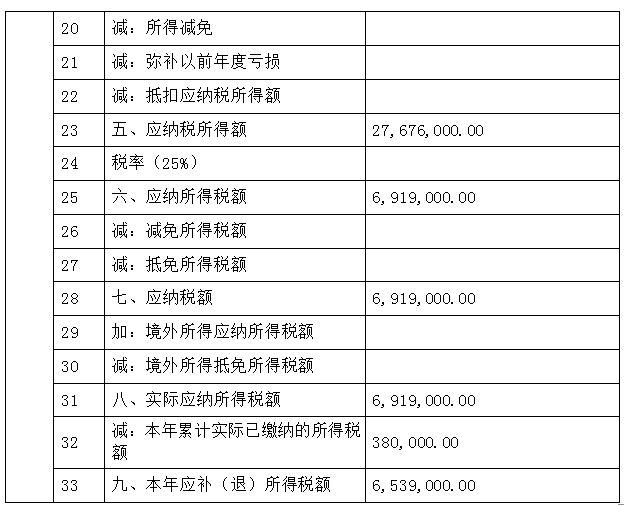 |  | 20 | 减：所得减免 |  |
|---|---|---|---|
|  | 21 | 减：弥补以前年度亏损 |  |
|  | 22 | 减：抵扣应纳税所得额 |  |
|  | 23 | 五、应纳税所得额 | 27,676,000.00 |
|  | 24 | 税率（25%） |  |
|  | 25 | 六、应纳所得税额 | 6,919,000.00 |
|  | 26 | 减：减免所得税额 |  |
|  | 27 | 减：抵免所得税额 |  |
|  | 28 | 七、应纳税额 | 6,919,000.00 |
|  | 29 | 加：境外所得应纳所得税额 |  |
|  | 30 | 减：境外所得抵免所得税额 |  |
|  | 31 | 八、实际应纳所得税额 | 6,919,000.00 |
|  | 32 | 减：本年累计实际已缴纳的所得税额 | 380,000.00 |
|  | 33 | 九、本年应补（退）所得税额 | 6,539,000.00 |